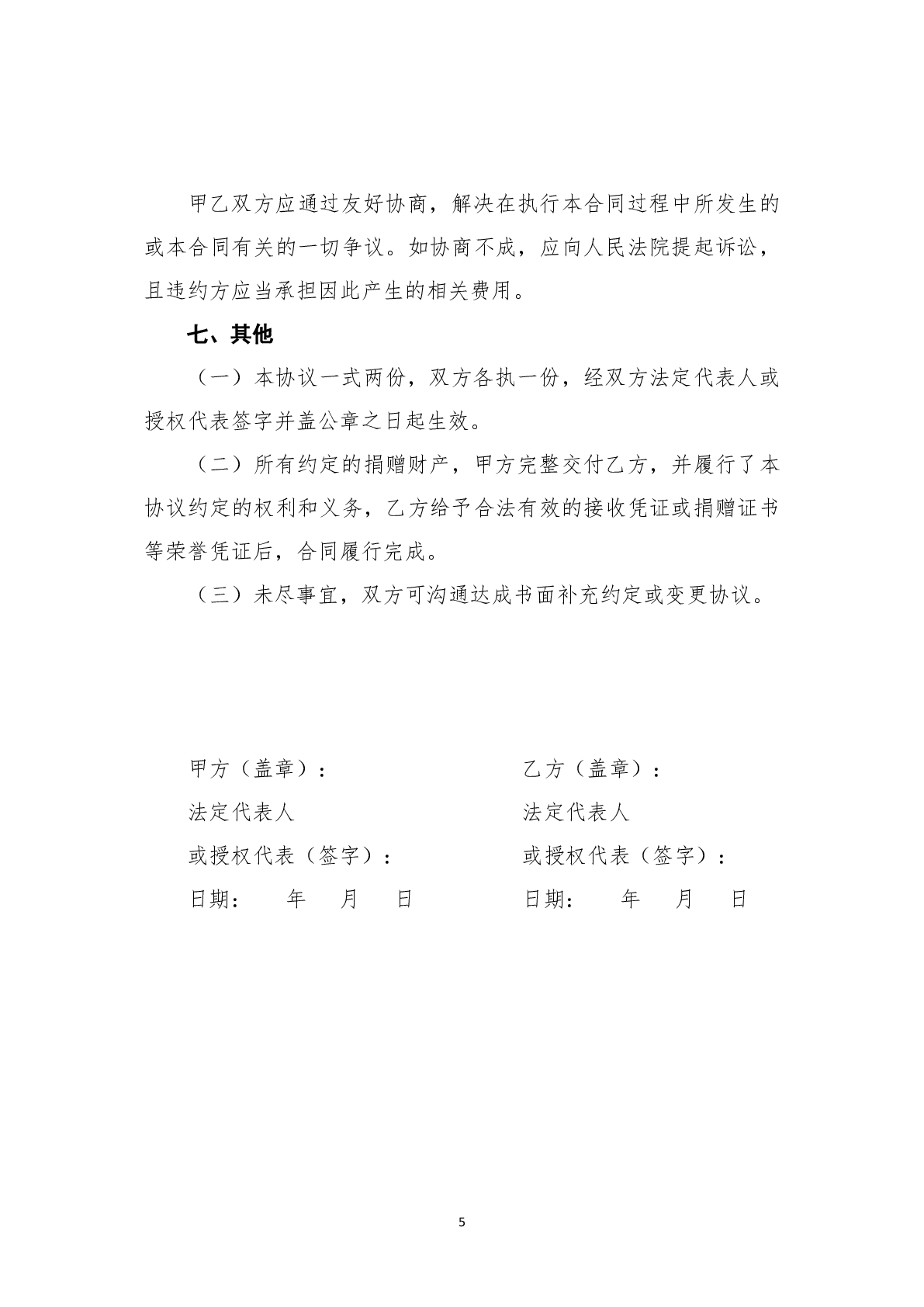 甲乙双方应通过友好协商，解决在执行本合同过程中所发生的或本合同有关的一切争议。如协商不成，应向人民法院提起诉讼，且违约方应当承担因此产生的相关费用。

七、其他

（一）本协议一式两份，双方各执一份，经双方法定代表人或授权代表签字并盖公章之日起生效。

（二）所有约定的捐赠财产，甲方完整交付乙方，并履行了本协议约定的权利和义务，乙方给予合法有效的接收凭证或捐赠证书等荣誉凭证后，合同履行完成。

（三）未尽事宜，双方可沟通达成书面补充约定或变更协议。

甲方（盖章）：
法定代表人
或授权代表（签字）：
日期： 年 月 日

乙方（盖章）：
法定代表人
或授权代表（签字）：
日期： 年 月 日

5